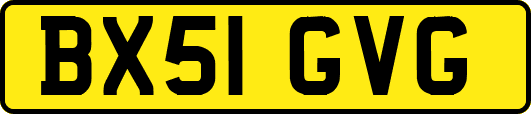 BX51 GVG